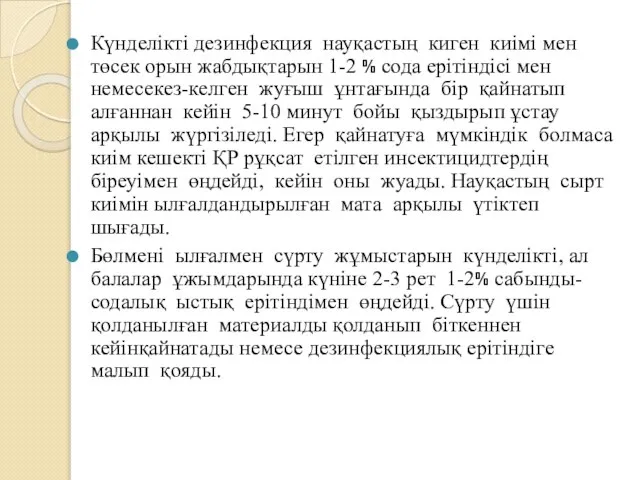 Күнделікті дезинфекция науқастың киген киімі мен төсек орын жабдықтарын 1-2 % сода ерітіндісі мен немесекез-келген жуғыш ұнтағында бір қайнатып алғаннан кейін 5-10 минут бойы қыздырып ұстау арқылы жүргізіледі. Егер қайнатуға мүмкіндік болмаса киім кешекті ҚР рұқсат етілген инсектицидтердің біреуімен өңдейді, кейін оны жуады. Науқастың сырт киімін ылғалдандырылған мата арқылы үтіктеп шығады.

Бөлмені ылғалмен сүрту жұмыстарын күнделікті, ал балалар ұжымдарында күніне 2-3 рет 1-2% сабынды-содалық ыстық ерітіндімен өңдейді. Сүрту үшін қолданылған материалды қолданып біткеннен кейінқайнатады немесе дезинфекциялық ерітіндіге малып қояды.